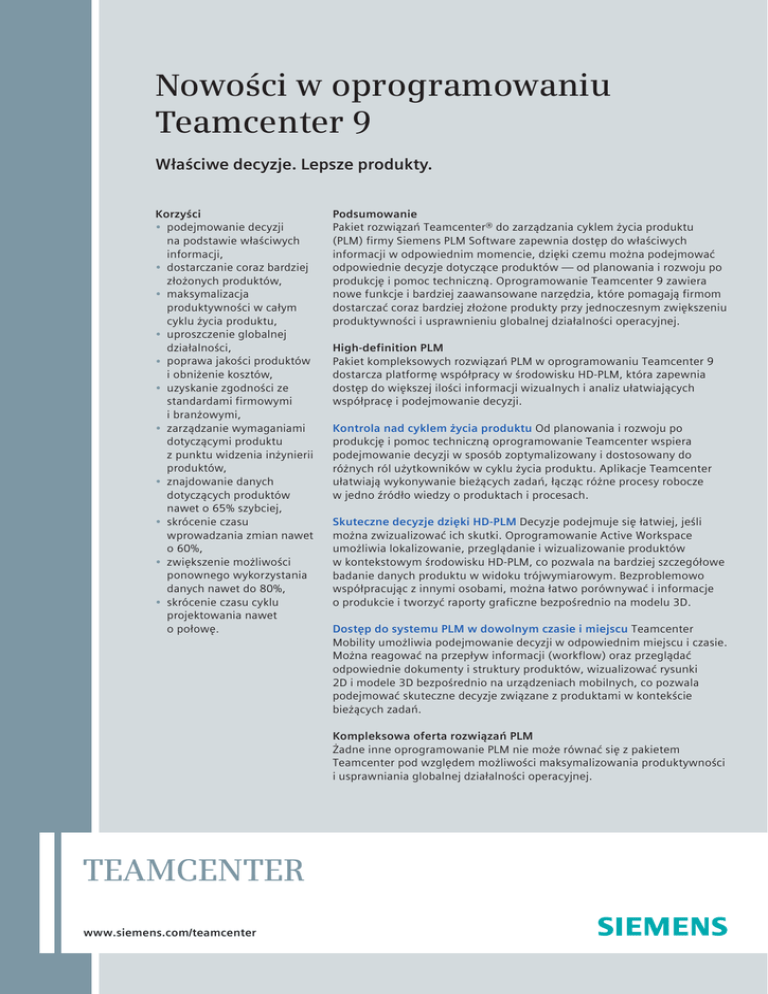 Nowości w oprogramowaniu Teamcenter 9

Właściwe decyzje. Lepsze produkty.

Korzyści
• podejmowanie decyzji na podstawie właściwych informacji,
• dostarczanie coraz bardziej złożonych produktów,
• maksymalizacja produktywności w całym cyklu życia produktu,
• uproszczenie globalnej działalności,
• poprawa jakości produktów i obniżenie kosztów,
• uzyskanie zgodności ze standardami firmowymi i branżowymi,
• zarządzanie wymaganiami dotyczącymi produktu z punktu widzenia inżynierii produktów,
• znajdowanie danych dotyczących produktów nawet o 65% szybciej,
• skrócenie czasu wprowadzania zmian nawet o 60%,
• zwiększenie możliwości ponownego wykorzystania danych nawet do 80%,
• skrócenie czasu cyklu projektowania nawet o połowę.

Podsumowanie
Pakiet rozwiązań Teamcenter® do zarządzania cyklem życia produktu (PLM) firmy Siemens PLM Software zapewnia dostęp do właściwych informacji w odpowiednim momencie, dzięki czemu można podejmować odpowiednie decyzje dotyczące produktów — od planowania i rozwoju po produkcję i pomoc techniczną. Oprogramowanie Teamcenter 9 zawiera nowe funkcje i bardziej zaawansowane narzędzia, które pomagają firmom dostarczać coraz bardziej złożone produkty przy jednoczesnym zwiększeniu produktywności i usprawnieniu globalnej działalności operacyjnej.

High-definition PLM
Pakiet kompleksowych rozwiązań PLM w oprogramowaniu Teamcenter 9 dostarcza platformę współpracy w środowisku HD-PLM, która zapewnia dostęp do większej ilości informacji wizualnych i analiz ułatwiających współpracę i podejmowanie decyzji.

Kontrola nad cyklem życia produktu Od planowania i rozwoju po produkcję i pomoc techniczną oprogramowanie Teamcenter wspiera podejmowanie decyzji w sposób zoptymalizowany i dostosowany do różnych ról użytkowników w cyklu życia produktu. Aplikacje Teamcenter ułatwiają wykonywanie bieżących zadań, łącząc różne procesy robocze w jedno źródło wiedzy o produktach i procesach.

Skuteczne decyzje dzięki HD-PLM Decyzje podejmuje się łatwiej, jeśli można zwizualizować ich skutki. Oprogramowanie Active Workspace umożliwia lokalizowanie, przeglądanie i wizualizowanie produktów w kontekstowym środowisku HD-PLM, co pozwala na bardziej szczegółowe badanie danych produktu w widoku trójwymiarowym. Bezproblemowo współpracując z innymi osobami, można łatwo porównywać i informacje o produkcie i tworzyć raporty graficzne bezpośrednio na modelu 3D.

Dostęp do systemu PLM w dowolnym czasie i miejscu Teamcenter Mobility umożliwia podejmowanie decyzji w odpowiednim miejscu i czasie. Można reagować na przepływ informacji (workflow) oraz przeglądać odpowiednie dokumenty i struktury produktów, wizualizować rysunki 2D i modele 3D bezpośrednio na urządzeniach mobilnych, co pozwala podejmować skuteczne decyzje związane z produktami w kontekście bieżących zadań.

Kompleksowa oferta rozwiązań PLM
Żadne inne oprogramowanie PLM nie może równać się z pakietem Teamcenter pod względem możliwości maksymalizowania produktywności i usprawniania globalnej działalności operacyjnej.

TEAMCENTER

www.siemens.com/teamcenter

SIEMENS